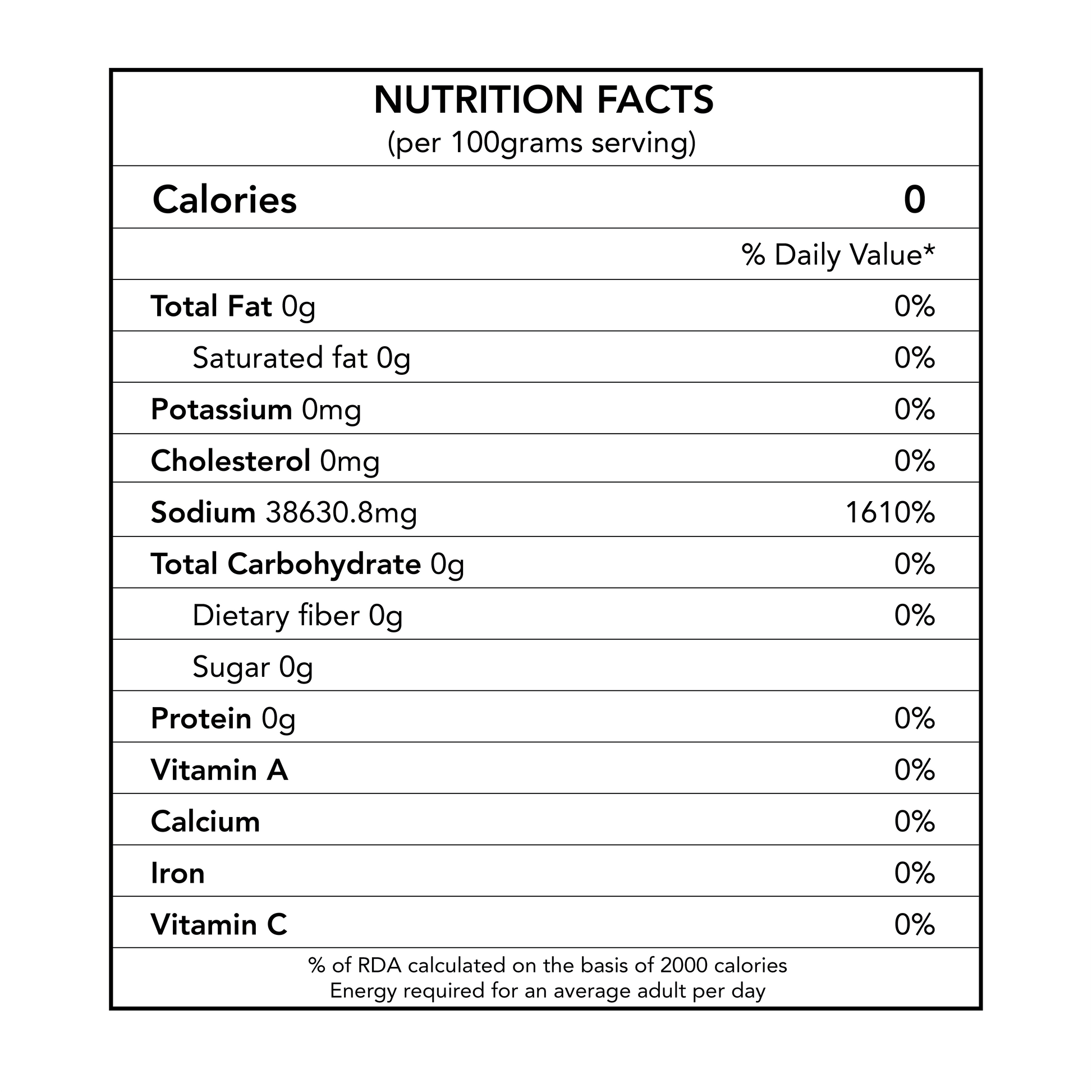 NUTRITION FACTS
(per 100grams serving)

| Calories | 0 |
|---|---|
| | % Daily Value* |
| Total Fat 0g | 0% |
| Saturated fat 0g | 0% |
| Potassium 0mg | 0% |
| Cholesterol 0mg | 0% |
| Sodium 38630.8mg | 1610% |
| Total Carbohydrate 0g | 0% |
| Dietary fiber 0g | 0% |
| Sugar 0g | |
| Protein 0g | 0% |
| Vitamin A | 0% |
| Calcium | 0% |
| Iron | 0% |
| Vitamin C | 0% |

% of RDA calculated on the basis of 2000 calories
Energy required for an average adult per day